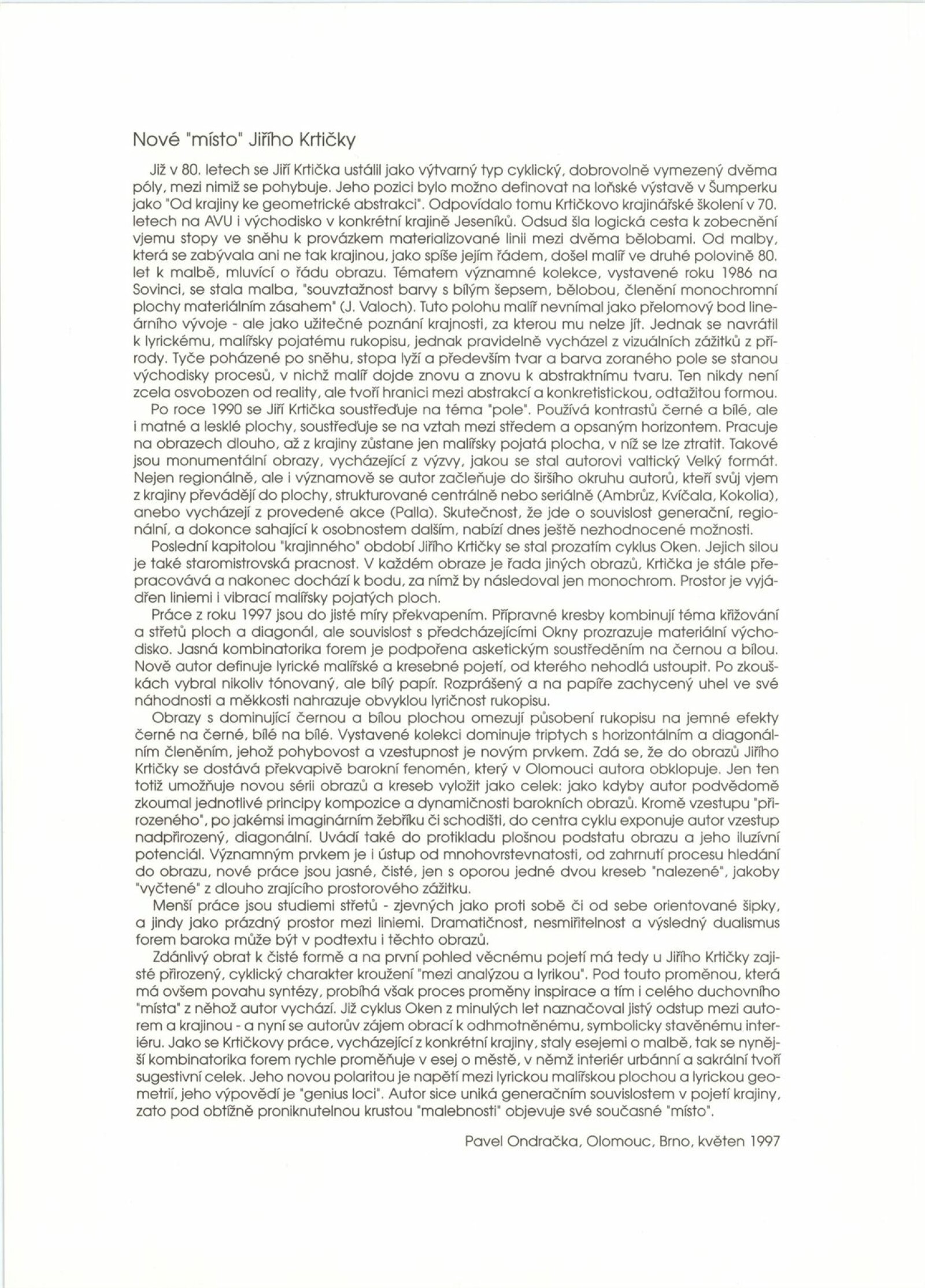 Nové "místo" Jiřího Krtičky

Již v 80. letech se Jiří Krtička ustálil jako výtvarný typ cyklický, dobrovolně vymezený dvěma póly, mezi nimiž se pohybuje. Jeho pozici bylo možno definovat na loňské výstavě v Šumperku jako "Od krajiny ke geometrické abstrakci". Odpovídalo tomu Krtičkovo krajinářské školení v 70. letech na AVU i východisko v konkrétní krajině Jeseníků. Odsud šla logická cesta k zobecnění vjemu stopy ve sněhu k provázkem materializované linii mezi dvěma bělobami. Od malby, která se zabývala ani ne tak krajinou, jako spíše jejím řádem, došel malíř ve druhé polovině 80. let k malbě, mluvící o řádu obrazu. Tématem významné kolekce, vystavené roku 1986 na Sovinci, se stala malba, "souvztažnost barvy s bílým šepsem, bělobou, členění monochromní plochy materiálním zásahem" (J. Valoch). Tuto polohu malíř nevnímal jako přelomový bod lineárního vývoje - ale jako užitečné poznání krajnosti, za kterou mu nelze jít. Jednak se navrátil k lyrickému, malířsky pojatému rukopisu, jednak pravidelně vycházel z vizuálních zážitků z přírody. Tyče poházené po sněhu, stopa lyží a především tvar a barva zoraného pole se stanou východisky procesů, v nichž malíř dojde znovu a znovu k abstraktnímu tvaru. Ten nikdy není zcela osvobozen od reality, ale tvoří hranici mezi abstrakcí a konkretistickou, odtažitou formou.

Po roce 1990 se Jiří Krtička soustřeďuje na téma "pole". Používá kontrastů černé a bílé, ale i matné a lesklé plochy, soustřeďuje se na vztah mezi středem a opsaným horizontem. Pracuje na obrazech dlouho, až z krajiny zůstane jen malířsky pojatá plocha, v níž se lze ztratit. Takové jsou monumentální obrazy, vycházející z výzvy, jakou se stal autorovi valtický Velký formát. Nejen regionálně, ale i významově se autor začleňuje do širšího okruhu autorů, kteří svůj vjem z krajiny převádějí do plochy, strukturované centrálně nebo seriálně (Ambrůz, Kvíčala, Kokolia), anebo vycházejí z provedené akce (Palla). Skutečnost, že jde o souvislost generační, regionální, a dokonce sahající k osobnostem dalším, nabízí dnes ještě nezhodnocené možnosti.

Poslední kapitolou "krajinného" období Jiřího Krtičky se stal prozatím cyklus Oken. Jejich silou je také staromistrovská pracnost. V každém obraze je řada jiných obrazů, Krtička je stále přepracovává a nakonec dochází k bodu, za nímž by následoval jen monochrom. Prostor je vyjádřen liniemi i vibrací malířsky pojatých ploch.

Práce z roku 1997 jsou do jisté míry překvapením. Přípravné kresby kombinují téma křižování a střetů ploch a diagonál, ale souvislost s předcházejícími Okny prozrazuje materiální východisko. Jasná kombinatorika forem je podpořena asketickým soustředěním na černou a bílou. Nově autor definuje lyrické malířské a kresebné pojetí, od kterého nehodlá ustoupit. Po zkouškách vybral nikoliv tónovaný, ale bílý papír. Rozprášený a na papíře zachycený uhel ve své náhodnosti a měkkosti nahrazuje obvyklou lyričnost rukopisu.

Obrazy s dominující černou a bílou plochou omezují působení rukopisu na jemné efekty černé na černé, bílé na bílé. Vystavené kolekci dominuje triptych s horizontálním a diagonálním členěním, jehož pohybovost a vzestupnost je novým prvkem. Zdá se, že do obrazů Jiřího Krtičky se dostává překvapivě barokní fenomén, který v Olomouci autora obklopuje. Jen ten totiž umožňuje novou sérii obrazů a kreseb vyložit jako celek: jako kdyby autor podvědomě zkoumal jednotlivé principy kompozice a dynamičnosti barokních obrazů. Kromě vzestupu "přirozeného", po jakémsi imaginárním žebříku či schodišti, do centra cyklu exponuje autor vzestup nadpřirozený, diagonální. Uvádí také do protikladu plošnou podstatu obrazu a jeho iluzívní potenciál. Významným prvkem je i ústup od mnohovrstevnatosti, od zahrnutí procesu hledání do obrazu, nové práce jsou jasné, čisté, jen s oporou jedné dvou kreseb "nalezené", jakoby "vyčtené" z dlouho zrajícího prostorového zážitku.

Menší práce jsou studiemi střetů - zjevných jako proti sobě či od sebe orientované šipky, a jindy jako prázdný prostor mezi liniemi. Dramatičnost, nesmiřitelnost a výsledný dualismus forem baroka může být v podtextu i těchto obrazů.

Zdánlivý obrat k čisté formě a na první pohled věcnému pojetí má tedy u Jiřího Krtičky zajisté přirozený, cyklický charakter kroužení "mezi analýzou a lyrikou". Pod touto proměnou, která má ovšem povahu syntézy, probíhá však proces proměny inspirace a tím i celého duchovního "místa" z něhož autor vychází. Již cyklus Oken z minulých let naznačoval jistý odstup mezi autorem a krajinou - a nyní se autorův zájem obrací k odhmotněnému, symbolicky stavěnému interiéru. Jako se Krtičkovy práce, vycházející z konkrétní krajiny, staly esejemi o malbě, tak se nynější kombinatorika forem rychle proměňuje v esej o městě, v němž interiér urbánní a sakrální tvoří sugestivní celek. Jeho novou polaritou je napětí mezi lyrickou malířskou plochou a lyrickou geometrií, jeho výpovědí je "genius loci". Autor sice uniká generačním souvislostem v pojetí krajiny, zato pod obtížně proniknutelnou krustou "malebnosti" objevuje své současné "místo".

Pavel Ondračka, Olomouc, Brno, květen 1997